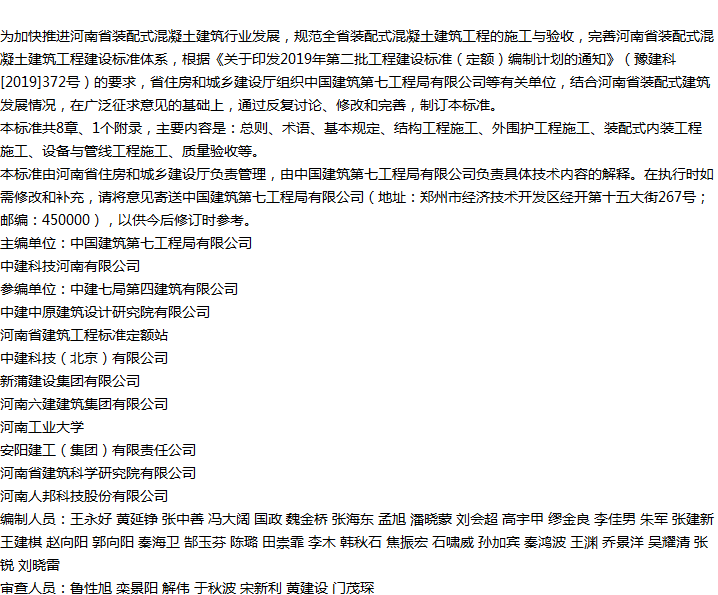 为加快推进河南省装配式混凝土建筑行业发展，规范全省装配式混凝土建筑工程的施工与验收，完善河南省装配式混凝土建筑工程建设标准体系，根据《关于印发2019年第二批工程建设标准（定额）编制计划的通知》（豫建科[2019]372号）的要求，省住房和城乡建设厅组织中国建筑第七工程局有限公司等有关单位，结合河南省装配式建筑发展情况，在广泛征求意见的基础上，通过反复讨论、修改和完善，制订本标准。
本标准共8章、1个附录，主要内容是：总则、术语、基本规定、结构工程施工、外围护工程施工、装配式内装工程施工、设备与管线工程施工、质量验收等。
本标准由河南省住房和城乡建设厅负责管理，由中国建筑第七工程局有限公司负责具体技术内容的解释。在执行时如需修改和补充，请将意见寄送中国建筑第七工程局有限公司（地址：郑州市经济技术开发区经开第十五大街267号；邮编：450000），以供今后修订时参考。
主编单位：中国建筑第七工程局有限公司
中建科技河南有限公司
参编单位：中建七局第四建筑有限公司
中建中原建筑设计研究院有限公司
河南省建筑工程标准定额站
中建科技（北京）有限公司
新蒲建设集团有限公司
河南六建建筑集团有限公司
河南工业大学
安阳建工（集团）有限责任公司
河南省建筑科学研究院有限公司
河南人邦科技股份有限公司
编制人员：王永好 黄延铮 张中善 冯大阔 国政 魏金桥 张海东 孟旭 潘晓蒙 刘会超 高宇甲 缪金良 李佳男 朱军 张建新 王建棋 赵向阳 郭向阳 秦海卫 郜玉芬 陈璐 田崇霏 李木 韩秋石 焦振宏 石啸威 孙加宾 秦鸿波 王渊 乔景洋 吴耀清 张锐 刘晓雷
审查人员：鲁性旭 栾景阳 解伟 于秋波 宋新利 黄建设 门茂琛